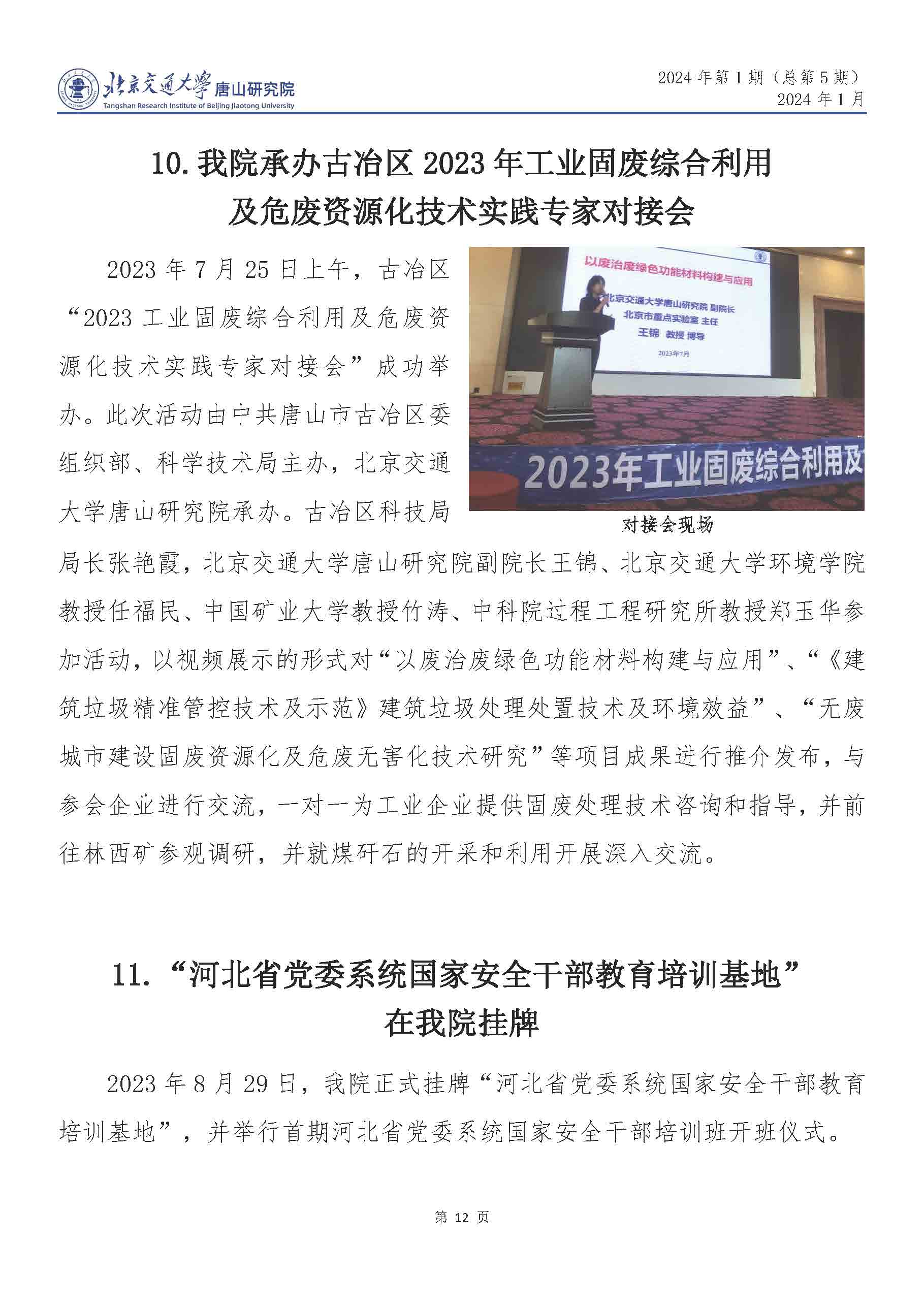 北京交通大学 唐山研究院
Tangshan Research Institute of Beijing Jiaotong University

2024 年第 1 期（总第 5 期）
2024 年 1 月

10. 我院承办古冶区 2023 年工业固废综合利用及危废资源化技术实践专家对接会

2023 年 7 月 25 日上午，古冶区“2023 工业固废综合利用及危废资源化技术实践专家对接会”成功举办。此次活动由中共唐山市古冶区委组织部、科学技术局主办，北京交通大学唐山研究院承办。古冶区科技局局长张艳霞，北京交通大学唐山研究院副院长王锦、北京交通大学环境学院教授任福民、中国矿业大学教授竹涛、中科院过程工程研究所教授郑玉华参加活动，以视频展示的形式对“以废治废绿色功能材料构建与应用”、“《建筑垃圾精准管控技术及示范》建筑垃圾处理处置技术及环境效益”、“无废城市建设固废资源化及危废无害化技术研究”等项目成果进行推介发布，与参会企业进行交流，一对一为工业企业提供固废处理技术咨询和指导，并前往林西矿参观调研，并就煤矸石的开采和利用开展深入交流。

以废治废绿色功能材料构建与应用
北京交通大学唐山研究院 副院长
北京市重点实验室 主任
王锦 教授 博导
2023年7月
2023年工业固废综合利用及

对接会现场

11. “河北省党委系统国家安全干部教育培训基地”在我院挂牌

2023 年 8 月 29 日，我院正式挂牌“河北省党委系统国家安全干部教育培训基地”，并举行首期河北省党委系统国家安全干部培训班开班仪式。

第 12 页